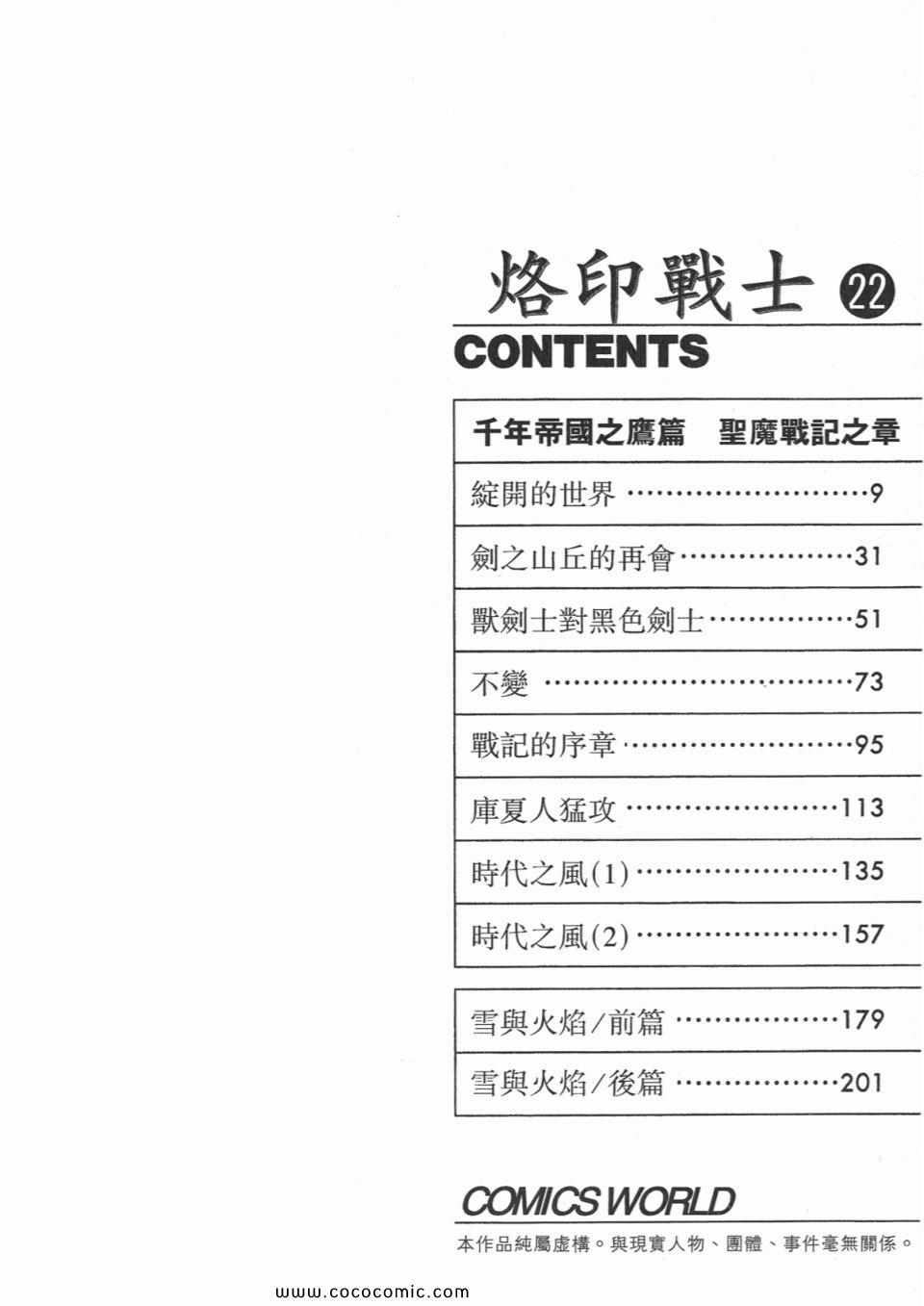 烙印戰士 22

CONTENTS

千年帝國之鷹篇　聖魔戰記之章

綻開的世界 9

劍之山丘的再會 31

獸劍士對黑色劍士 51

不變 73

戰記的序章 95

庫夏人猛攻 113

時代之風(1) 135

時代之風(2) 157

雪與火焰/前篇 179

雪與火焰/後篇 201

COMICS WORLD

本作品純屬虛構。與現實人物、團體、事件毫無關係。

www.cococomic.com